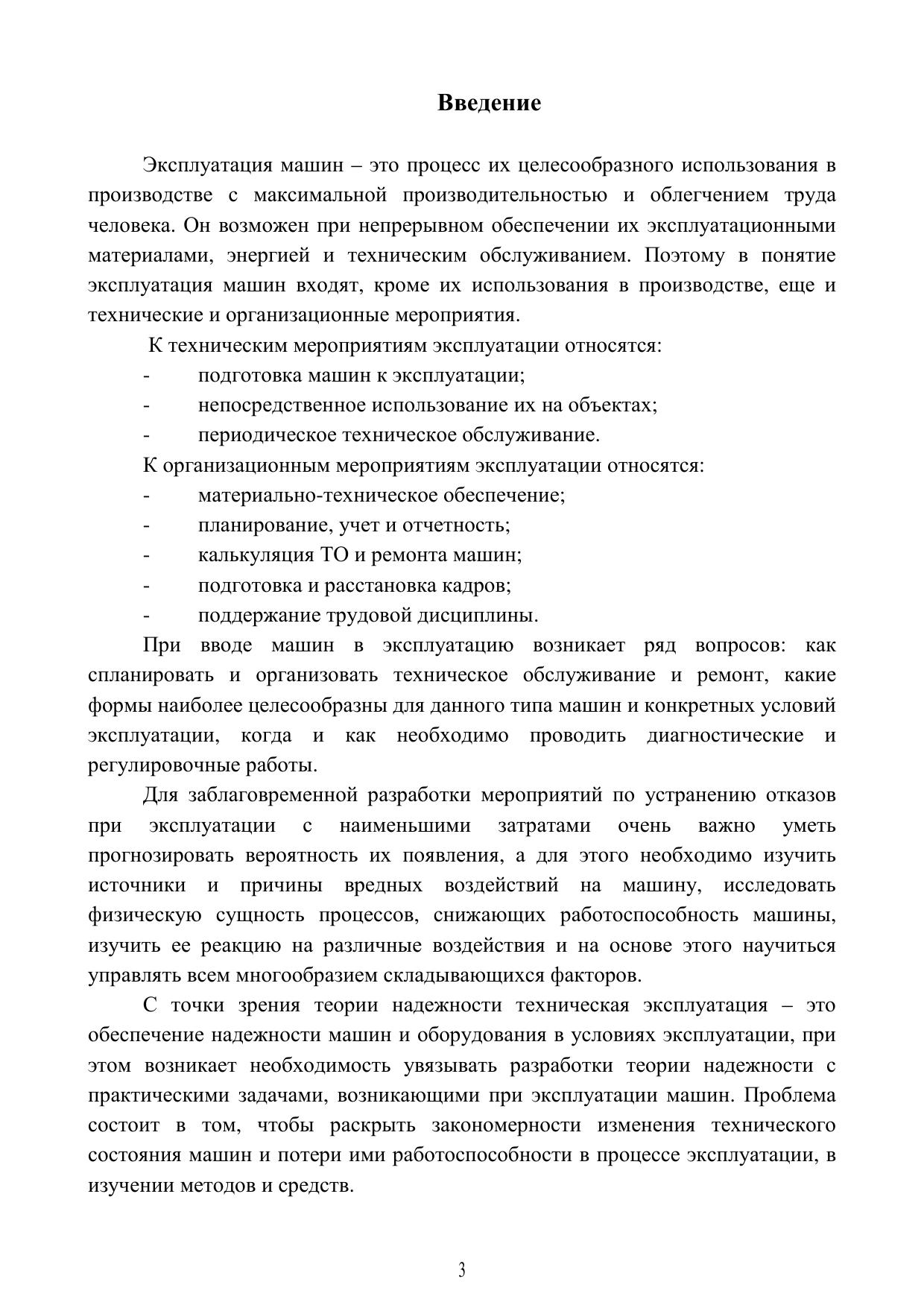 Введение

Эксплуатация машин – это процесс их целесообразного использования в производстве с максимальной производительностью и облегчением труда человека. Он возможен при непрерывном обеспечении их эксплуатационными материалами, энергией и техническим обслуживанием. Поэтому в понятие эксплуатация машин входят, кроме их использования в производстве, еще и технические и организационные мероприятия.

К техническим мероприятиям эксплуатации относятся:
- подготовка машин к эксплуатации;
- непосредственное использование их на объектах;
- периодическое техническое обслуживание.

К организационным мероприятиям эксплуатации относятся:
- материально-техническое обеспечение;
- планирование, учет и отчетность;
- калькуляция ТО и ремонта машин;
- подготовка и расстановка кадров;
- поддержание трудовой дисциплины.

При вводе машин в эксплуатацию возникает ряд вопросов: как спланировать и организовать техническое обслуживание и ремонт, какие формы наиболее целесообразны для данного типа машин и конкретных условий эксплуатации, когда и как необходимо проводить диагностические и регулировочные работы.

Для заблаговременной разработки мероприятий по устранению отказов при эксплуатации с наименьшими затратами очень важно уметь прогнозировать вероятность их появления, а для этого необходимо изучить источники и причины вредных воздействий на машину, исследовать физическую сущность процессов, снижающих работоспособность машины, изучить ее реакцию на различные воздействия и на основе этого научиться управлять всем многообразием складывающихся факторов.

С точки зрения теории надежности техническая эксплуатация – это обеспечение надежности машин и оборудования в условиях эксплуатации, при этом возникает необходимость увязывать разработки теории надежности с практическими задачами, возникающими при эксплуатации машин. Проблема состоит в том, чтобы раскрыть закономерности изменения технического состояния машин и потери ими работоспособности в процессе эксплуатации, в изучении методов и средств.

3